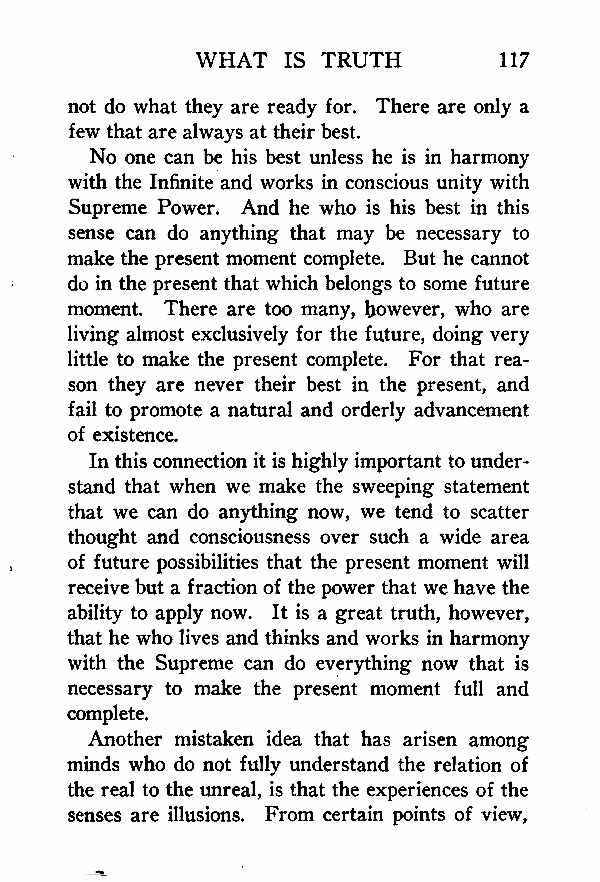 WHAT IS TRUTH 117

not do what they are ready for. There are only a few that are always at their best.

No one can be his best unless he is in harmony with the Infinite and works in conscious unity with Supreme Power. And he who is his best in this sense can do anything that may be necessary to make the present moment complete. But he cannot do in the present that which belongs to some future moment. There are too many, however, who are living almost exclusively for the future, doing very little to make the present complete. For that reason they are never their best in the present, and fail to promote a natural and orderly advancement of existence.

In this connection it is highly important to understand that when we make the sweeping statement that we can do anything now, we tend to scatter thought and consciousness over such a wide area of future possibilities that the present moment will receive but a fraction of the power that we have the ability to apply now. It is a great truth, however, that he who lives and thinks and works in harmony with the Supreme can do everything now that is necessary to make the present moment full and complete.

Another mistaken idea that has arisen among minds who do not fully understand the relation of the real to the unreal, is that the experiences of the senses are illusions. From certain points of view,